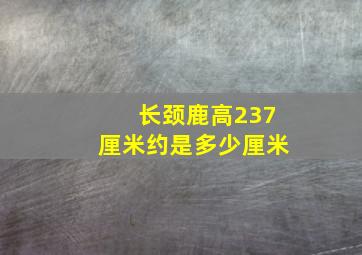 长颈鹿高237厘米约是多少厘米